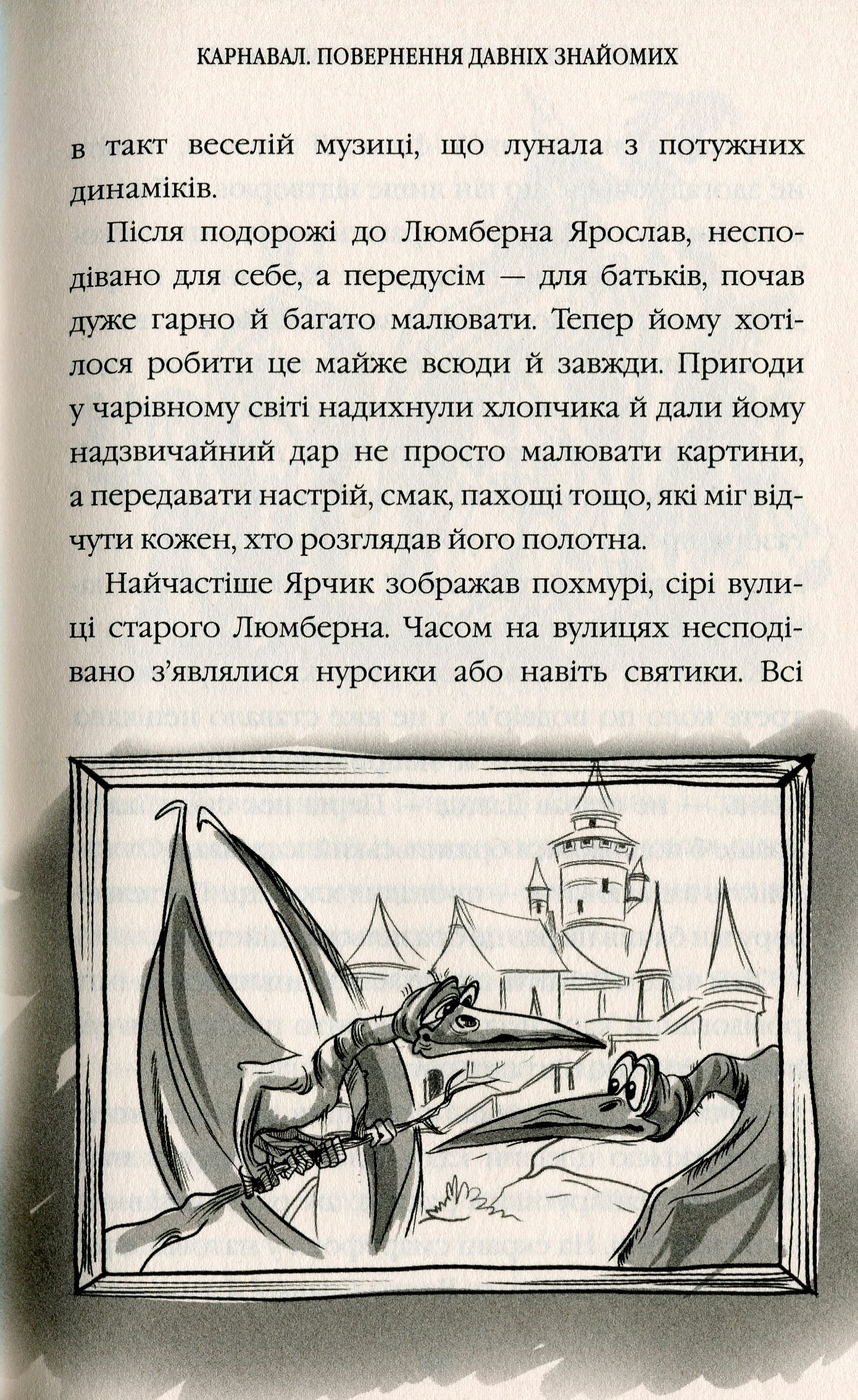 КАРНАВАЛ. ПОВЕРНЕННЯ ДАВНІХ ЗНАЙОМИХ

в такт веселій музиці, що лунала з потужних динаміків.

Після подорожі до Люмберна Ярослав, несподівано для себе, а передусім — для батьків, почав дуже гарно й багато малювати. Тепер йому хотілося робити це майже всюди й завжди. Пригоди у чарівному світі надихнули хлопчика й дали йому надзвичайний дар не просто малювати картини, а передавати настрій, смак, пахощі тощо, які міг відчути кожен, хто розглядав його полотна.

Найчастіше Ярчик зображав похмурі, сірі вулиці старого Люмберна. Часом на вулицях несподівано з'являлися нурсики або навіть святики. Всі